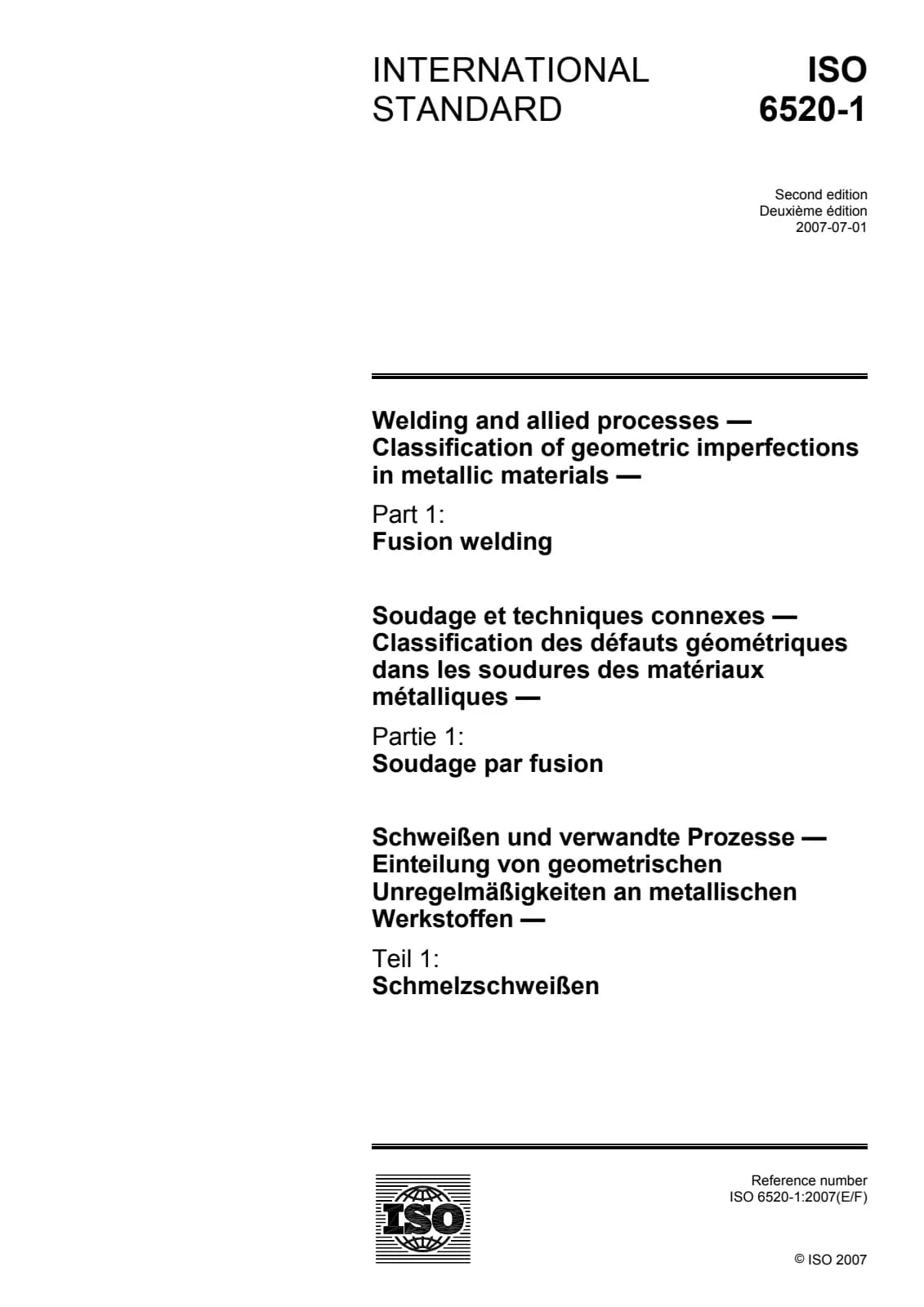 INTERNATIONAL STANDARD

ISO 6520-1

Second edition
Deuxième édition
2007-07-01

Welding and allied processes — Classification of geometric imperfections in metallic materials —

Part 1:
Fusion welding

Soudage et techniques connexes — Classification des défauts géométriques dans les soudures des matériaux métalliques —

Partie 1:
Soudage par fusion

Schweißen und verwandte Prozesse — Einteilung von geometrischen Unregelmäßigkeiten an metallischen Werkstoffen —

Teil 1:
Schmelzschweißen

ISO

Reference number
ISO 6520-1:2007(E/F)

© ISO 2007